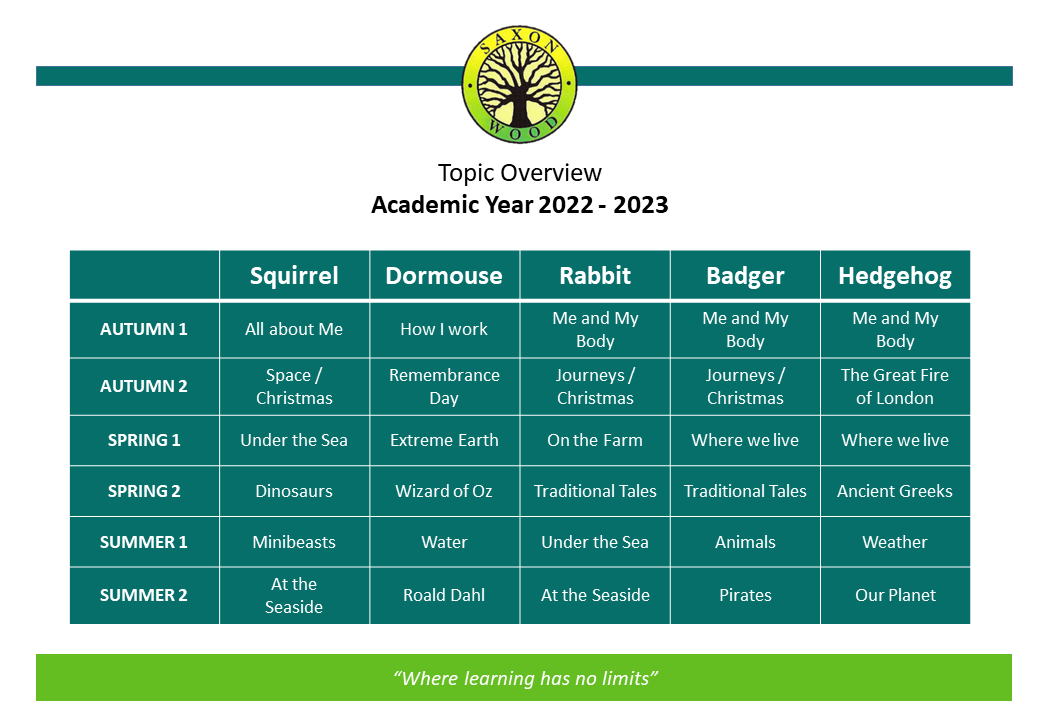 SAXON WOOD

Topic Overview
Academic Year 2022 - 2023

| | Squirrel | Dormouse | Rabbit | Badger | Hedgehog |
|---|---|---|---|---|---|
| AUTUMN 1 | All about Me | How I work | Me and My Body | Me and My Body | Me and My Body |
| AUTUMN 2 | Space / Christmas | Remembrance Day | Journeys / Christmas | Journeys / Christmas | The Great Fire of London |
| SPRING 1 | Under the Sea | Extreme Earth | On the Farm | Where we live | Where we live |
| SPRING 2 | Dinosaurs | Wizard of Oz | Traditional Tales | Traditional Tales | Ancient Greeks |
| SUMMER 1 | Minibeasts | Water | Under the Sea | Animals | Weather |
| SUMMER 2 | At the Seaside | Roald Dahl | At the Seaside | Pirates | Our Planet |

"Where learning has no limits"